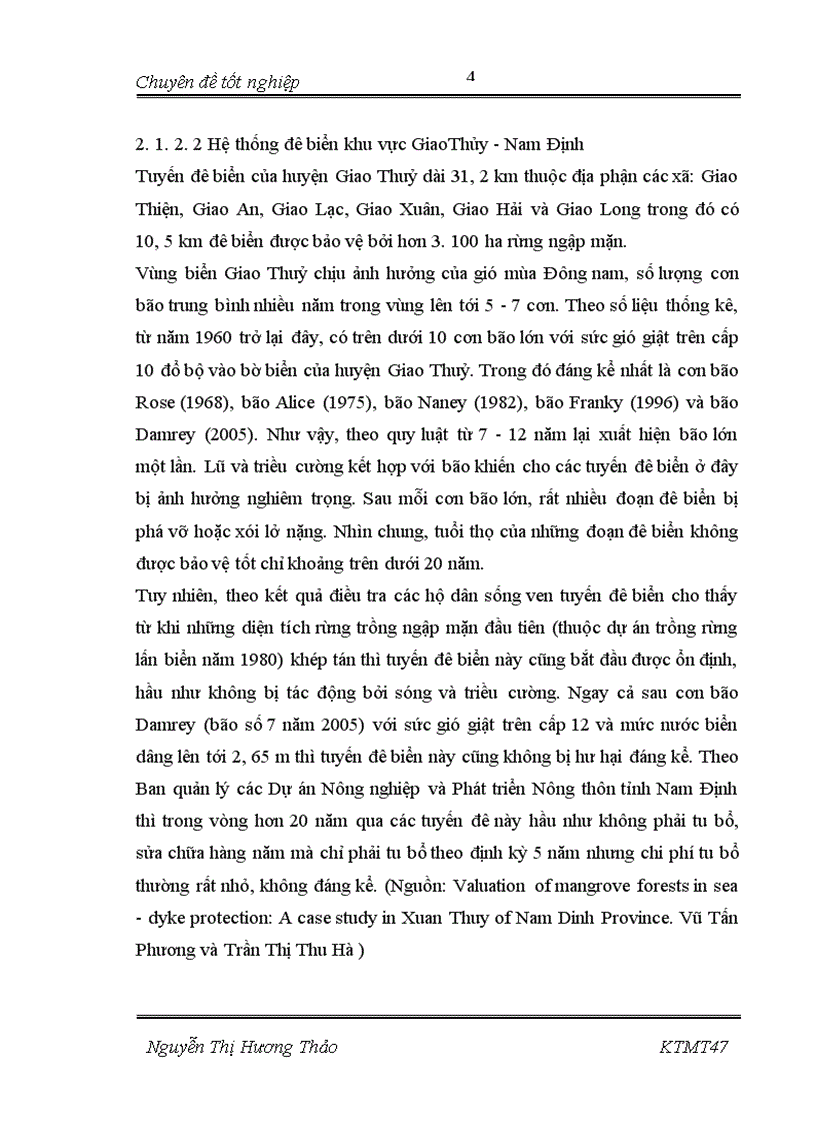 Chuyên đề tốt nghiệp 4

2. 1. 2. 2 Hệ thống đê biển khu vực GiaoThủy - Nam Định

Tuyến đê biển của huyện Giao Thuỷ dài 31, 2 km thuộc địa phận các xã: Giao Thiện, Giao An, Giao Lạc, Giao Xuân, Giao Hải và Giao Long trong đó có 10, 5 km đê biển được bảo vệ bởi hơn 3. 100 ha rừng ngập mặn.

Vùng biển Giao Thuỷ chịu ảnh hưởng của gió mùa Đông nam, số lượng cơn bão trung bình nhiều năm trong vùng lên tới 5 - 7 cơn. Theo số liệu thống kê, từ năm 1960 trở lại đây, có trên dưới 10 cơn bão lớn với sức gió giật trên cấp 10 đổ bộ vào bờ biển của huyện Giao Thuỷ. Trong đó đáng kể nhất là cơn bão Rose (1968), bão Alice (1975), bão Naney (1982), bão Franky (1996) và bão Damrey (2005). Như vậy, theo quy luật từ 7 - 12 năm lại xuất hiện bão lớn một lần. Lũ và triều cường kết hợp với bão khiến cho các tuyến đê biển ở đây bị ảnh hưởng nghiêm trọng. Sau mỗi cơn bão lớn, rất nhiều đoạn đê biển bị phá vỡ hoặc xói lở nặng. Nhìn chung, tuổi thọ của những đoạn đê biển không được bảo vệ tốt chỉ khoảng trên dưới 20 năm.

Tuy nhiên, theo kết quả điều tra các hộ dân sống ven tuyến đê biển cho thấy từ khi những diện tích rừng trồng ngập mặn đầu tiên (thuộc dự án trồng rừng lấn biển năm 1980) khép tán thì tuyến đê biển này cũng bắt đầu được ổn định, hầu như không bị tác động bởi sóng và triều cường. Ngay cả sau cơn bão Damrey (bão số 7 năm 2005) với sức gió giật trên cấp 12 và mức nước biển dâng lên tới 2, 65 m thì tuyến đê biển này cũng không bị hư hại đáng kể. Theo Ban quản lý các Dự án Nông nghiệp và Phát triển Nông thôn tỉnh Nam Định thì trong vòng hơn 20 năm qua các tuyến đê này hầu như không phải tu bổ, sửa chữa hàng năm mà chỉ phải tu bổ theo định kỳ 5 năm nhưng chi phí tu bổ thường rất nhỏ, không đáng kể. (Nguồn: Valuation of mangrove forests in sea - dyke protection: A case study in Xuan Thuy of Nam Dinh Province. Vũ Tấn Phương và Trần Thị Thu Hà )

Nguyễn Thị Hương Thảo KTMT47